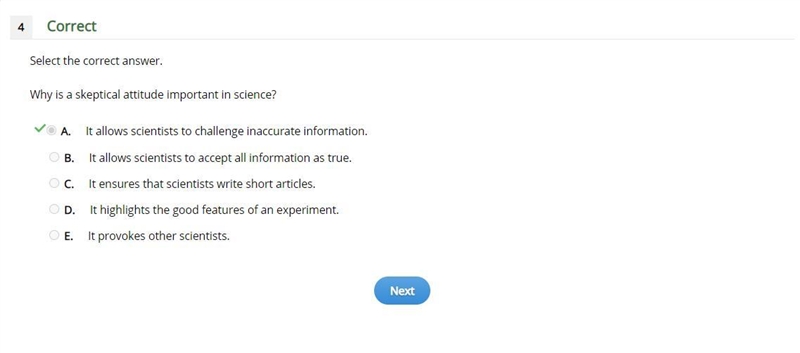 4 Correct

Select the correct answer.

Why is a skeptical attitude important in science?

A. It allows scientists to challenge inaccurate information.

B. It allows scientists to accept all information as true.

C. It ensures that scientists write short articles.

D. It highlights the good features of an experiment.

E. It provokes other scientists.

Next